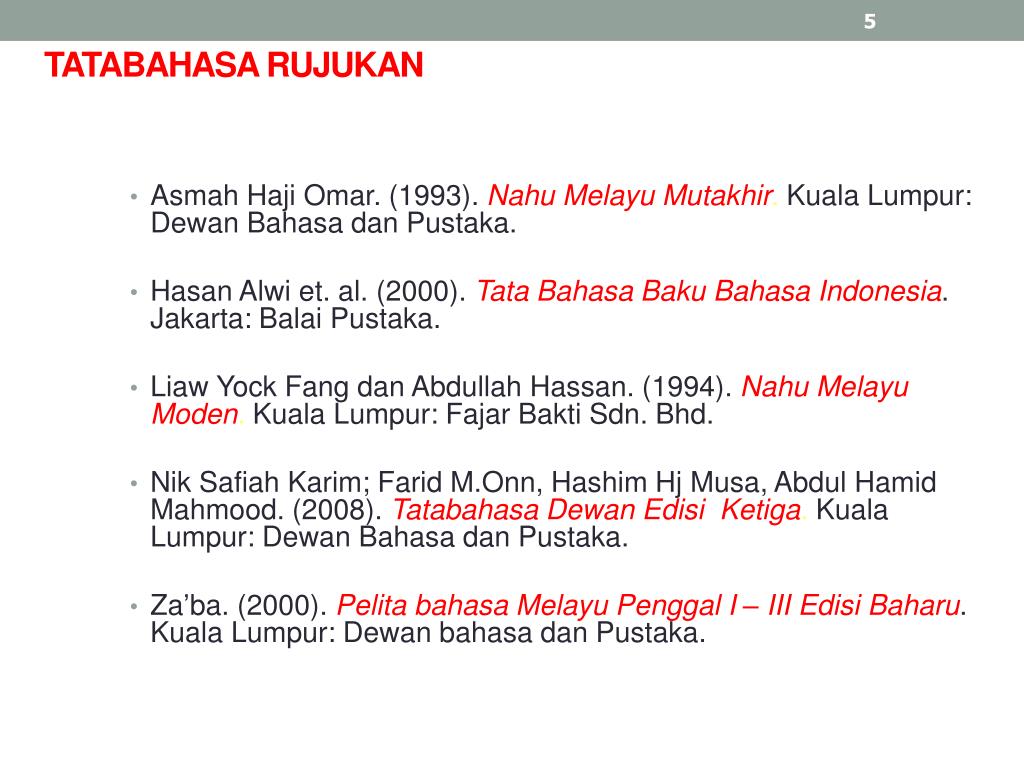 5

TATABAHASA RUJUKAN

• Asmah Haji Omar. (1993). Nahu Melayu Mutakhir. Kuala Lumpur: Dewan Bahasa dan Pustaka.

• Hasan Alwi et. al. (2000). Tata Bahasa Baku Bahasa Indonesia. Jakarta: Balai Pustaka.

• Liaw Yock Fang dan Abdullah Hassan. (1994). Nahu Melayu Moden. Kuala Lumpur: Fajar Bakti Sdn. Bhd.

• Nik Safiah Karim; Farid M.Onn, Hashim Hj Musa, Abdul Hamid Mahmood. (2008). Tatabahasa Dewan Edisi Ketiga. Kuala Lumpur: Dewan Bahasa dan Pustaka.

• Za'ba. (2000). Pelita bahasa Melayu Penggal I – III Edisi Baharu. Kuala Lumpur: Dewan bahasa dan Pustaka.